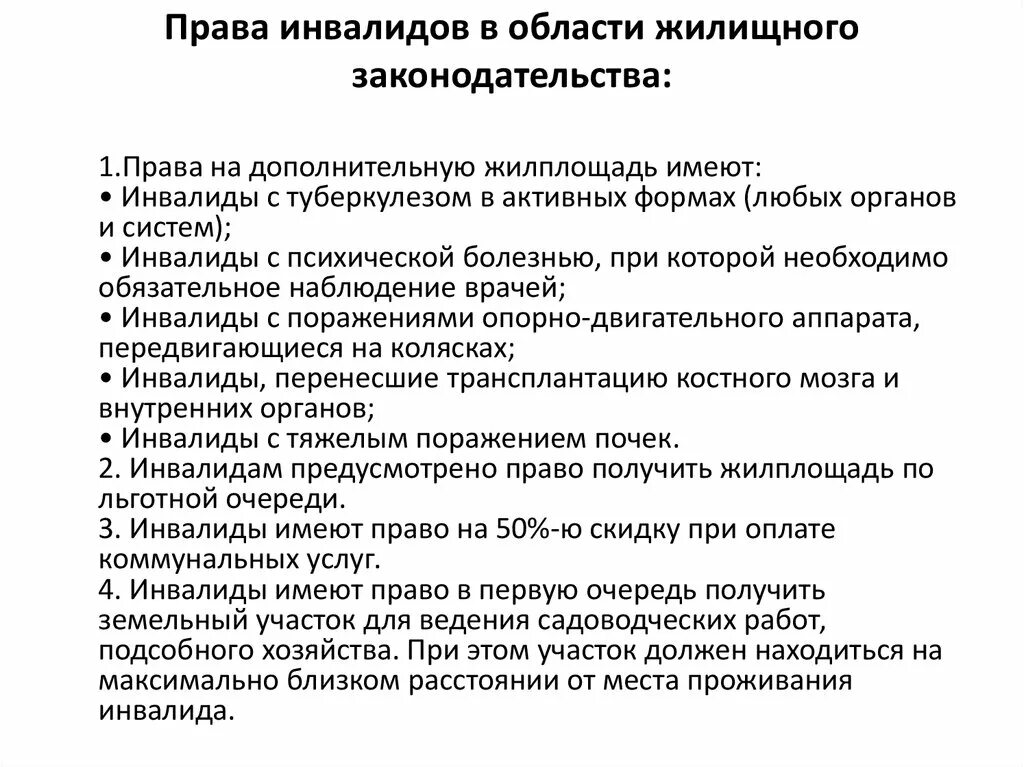 Права инвалидов в области жилищного законодательства:

1.Права на дополнительную жилплощадь имеют:
• Инвалиды с туберкулезом в активных формах (любых органов и систем);
• Инвалиды с психической болезнью, при которой необходимо обязательное наблюдение врачей;
• Инвалиды с поражениями опорно-двигательного аппарата, передвигающиеся на колясках;
• Инвалиды, перенесшие трансплантацию костного мозга и внутренних органов;
• Инвалиды с тяжелым поражением почек.
2. Инвалидам предусмотрено право получить жилплощадь по льготной очереди.
3. Инвалиды имеют право на 50%-ю скидку при оплате коммунальных услуг.
4. Инвалиды имеют право в первую очередь получить земельный участок для ведения садоводческих работ, подсобного хозяйства. При этом участок должен находиться на максимально близком расстоянии от места проживания инвалида.